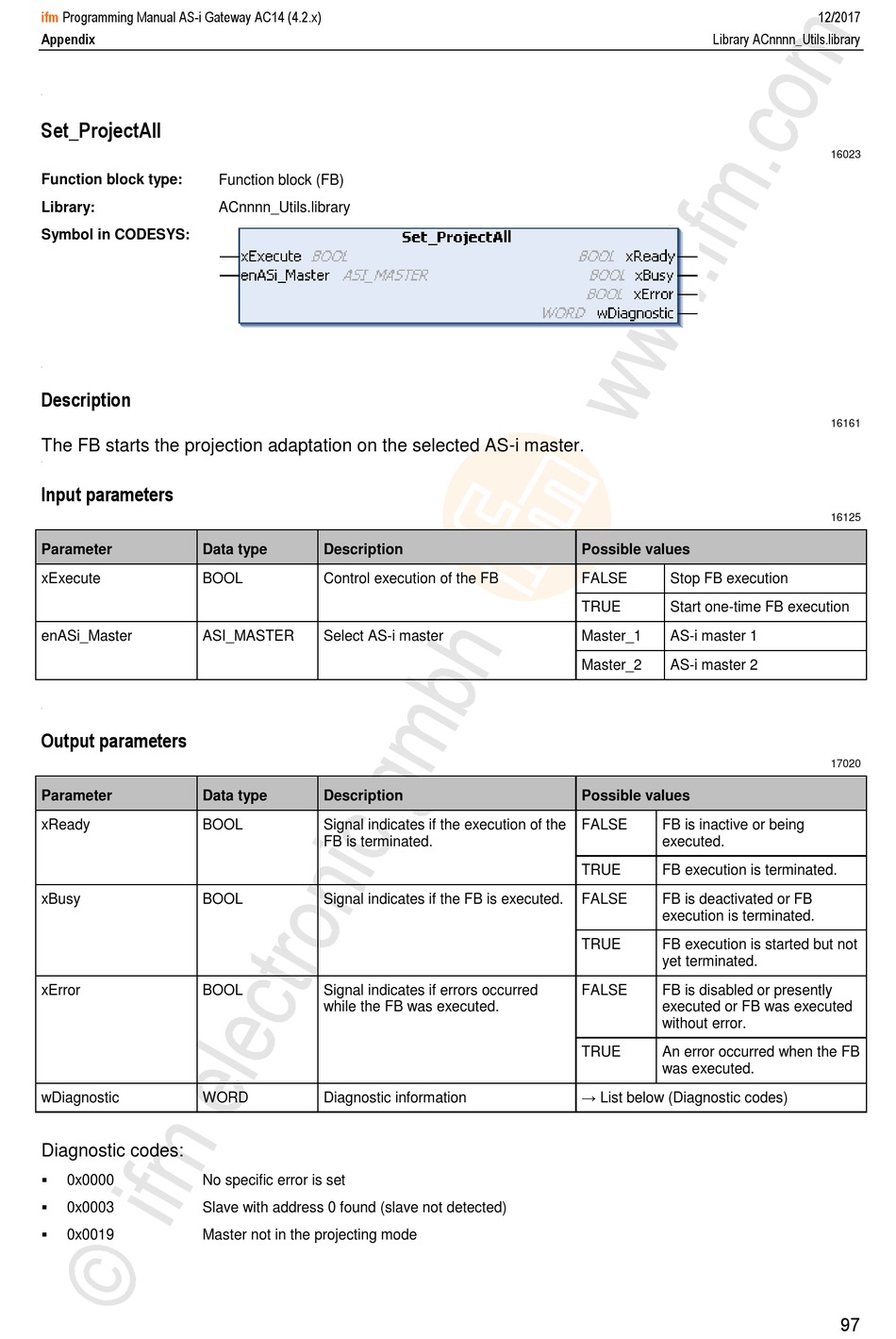 ifm Programming Manual AS-i Gateway AC14 (4.2.x) 12/2017
Appendix Library ACnnnn_Utils.library

Set_ProjectAll

16023

Function block type: Function block (FB)

Library: ACnnnn_Utils.library

Symbol in CODESYS:

Set_ProjectAll
xExecute BOOL
enASi_Master ASI_MASTER
BOOL xReady
BOOL xBusy
BOOL xError
WORD wDiagnostic

Description

16161

The FB starts the projection adaptation on the selected AS-i master.

Input parameters

16125

| Parameter | Data type | Description | Possible values | |
|---|---|---|---|---|
| xExecute | BOOL | Control execution of the FB | FALSE | Stop FB execution |
| | | | TRUE | Start one-time FB execution |
| enASi_Master | ASI_MASTER | Select AS-i master | Master_1 | AS-i master 1 |
| | | | Master_2 | AS-i master 2 |

Output parameters

17020

| Parameter | Data type | Description | Possible values | |
|---|---|---|---|---|
| xReady | BOOL | Signal indicates if the execution of the FB is terminated. | FALSE | FB is inactive or being executed. |
| | | | TRUE | FB execution is terminated. |
| xBusy | BOOL | Signal indicates if the FB is executed. | FALSE | FB is deactivated or FB execution is terminated. |
| | | | TRUE | FB execution is started but not yet terminated. |
| xError | BOOL | Signal indicates if errors occurred while the FB was executed. | FALSE | FB is disabled or presently executed or FB was executed without error. |
| | | | TRUE | An error occurred when the FB was executed. |
| wDiagnostic | WORD | Diagnostic information | → List below (Diagnostic codes) | |

Diagnostic codes:

▪ 0x0000 No specific error is set
▪ 0x0003 Slave with address 0 found (slave not detected)
▪ 0x0019 Master not in the projecting mode

© ifm electronic gmbh www.ifm.com

97